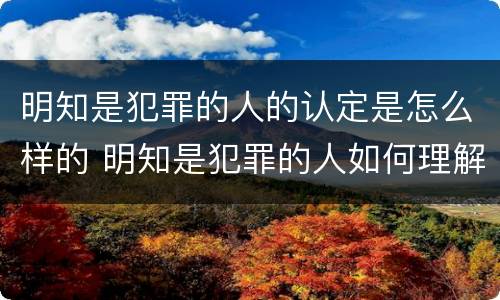 明知是犯罪的人的认定是怎么样的 明知是犯罪的人如何理解